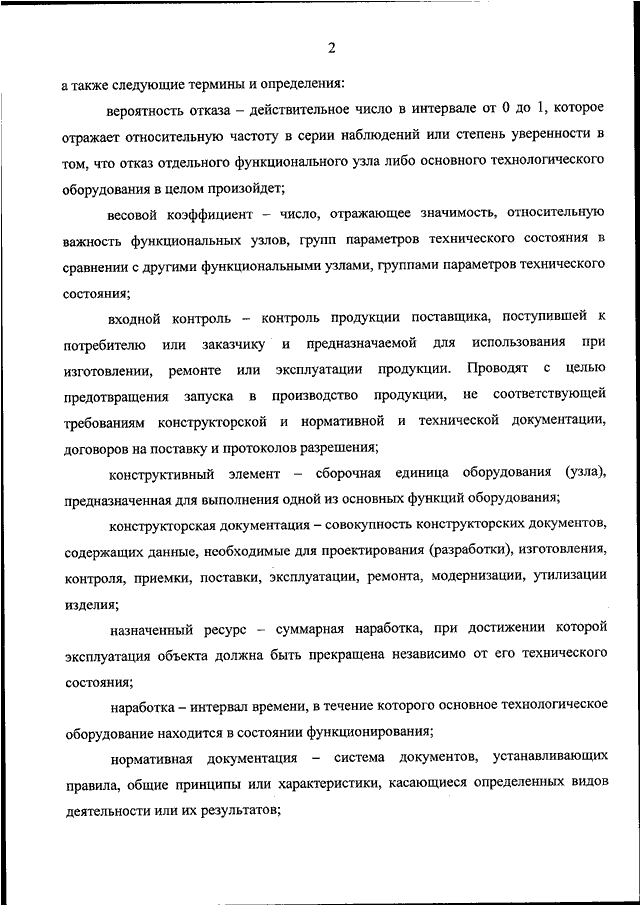 2

а также следующие термины и определения:

вероятность отказа – действительное число в интервале от 0 до 1, которое отражает относительную частоту в серии наблюдений или степень уверенности в том, что отказ отдельного функционального узла либо основного технологического оборудования в целом произойдет;

весовой коэффициент – число, отражающее значимость, относительную важность функциональных узлов, групп параметров технического состояния в сравнении с другими функциональными узлами, группами параметров технического состояния;

входной контроль – контроль продукции поставщика, поступившей к потребителю или заказчику и предназначаемой для использования при изготовлении, ремонте или эксплуатации продукции. Проводят с целью предотвращения запуска в производство продукции, не соответствующей требованиям конструкторской и нормативной и технической документации, договоров на поставку и протоколов разрешения;

конструктивный элемент – сборочная единица оборудования (узла), предназначенная для выполнения одной из основных функций оборудования;

конструкторская документация – совокупность конструкторских документов, содержащих данные, необходимые для проектирования (разработки), изготовления, контроля, приемки, поставки, эксплуатации, ремонта, модернизации, утилизации изделия;

назначенный ресурс – суммарная наработка, при достижении которой эксплуатация объекта должна быть прекращена независимо от его технического состояния;

наработка – интервал времени, в течение которого основное технологическое оборудование находится в состоянии функционирования;

нормативная документация – система документов, устанавливающих правила, общие принципы или характеристики, касающиеся определенных видов деятельности или их результатов;